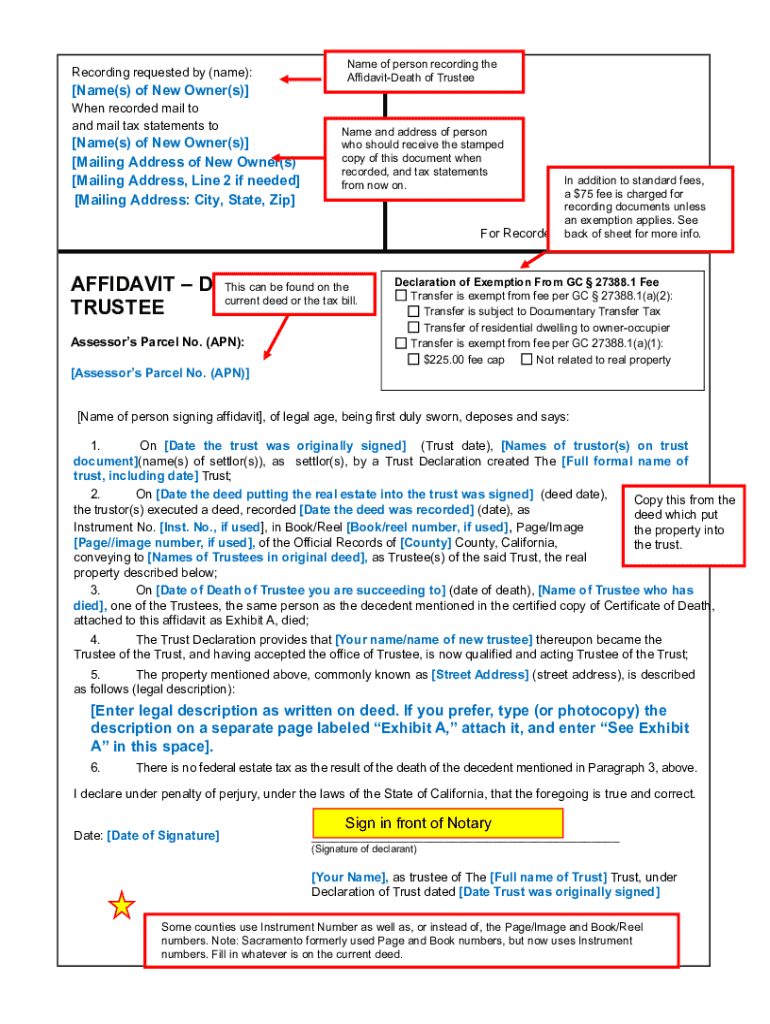 Recording requested by (name):
[Name(s) of New Owner(s)]
When recorded mail to
and mail tax statements to
[Name(s) of New Owner(s)]
[Mailing Address of New Owner(s)
[Mailing Address, Line 2 if needed]
[Mailing Address: City, State, Zip]

Name of person recording the Affidavit-Death of Trustee

Name and address of person who should receive the stamped copy of this document when recorded, and tax statements from now on.

In addition to standard fees, a $75 fee is charged for recording documents unless an exemption applies. See back of sheet for more info.

For Recorde

AFFIDAVIT – D
TRUSTEE

This can be found on the current deed or the tax bill.

Assessor's Parcel No. (APN):

[Assessor's Parcel No. (APN)]

Declaration of Exemption From GC § 27388.1 Fee
☐ Transfer is exempt from fee per GC § 27388.1(a)(2):
☐ Transfer is subject to Documentary Transfer Tax
☐ Transfer of residential dwelling to owner-occupier
☐ Transfer is exempt from fee per GC 27388.1(a)(1):
☐ $225.00 fee cap ☐ Not related to real property

[Name of person signing affidavit], of legal age, being first duly sworn, deposes and says:

1. On [Date the trust was originally signed] (Trust date), [Names of trustor(s) on trust document](name(s) of settlor(s)), as settlor(s), by a Trust Declaration created The [Full formal name of trust, including date] Trust;

2. On [Date the deed putting the real estate into the trust was signed] (deed date), the trustor(s) executed a deed, recorded [Date the deed was recorded] (date), as Instrument No. [Inst. No., if used], in Book/Reel [Book/reel number, if used], Page/Image [Page//image number, if used], of the Official Records of [County] County, California, conveying to [Names of Trustees in original deed], as Trustee(s) of the said Trust, the real property described below;

Copy this from the deed which put the property into the trust.

3. On [Date of Death of Trustee you are succeeding to] (date of death), [Name of Trustee who has died], one of the Trustees, the same person as the decedent mentioned in the certified copy of Certificate of Death, attached to this affidavit as Exhibit A, died;

4. The Trust Declaration provides that [Your name/name of new trustee] thereupon became the Trustee of the Trust, and having accepted the office of Trustee, is now qualified and acting Trustee of the Trust;

5. The property mentioned above, commonly known as [Street Address] (street address), is described as follows (legal description):

[Enter legal description as written on deed. If you prefer, type (or photocopy) the description on a separate page labeled "Exhibit A," attach it, and enter "See Exhibit A" in this space].

6. There is no federal estate tax as the result of the death of the decedent mentioned in Paragraph 3, above.

I declare under penalty of perjury, under the laws of the State of California, that the foregoing is true and correct.

Date: [Date of Signature]

Sign in front of Notary

(Signature of declarant)

[Your Name], as trustee of The [Full name of Trust] Trust, under Declaration of Trust dated [Date Trust was originally signed]

Some counties use Instrument Number as well as, or instead of, the Page/Image and Book/Reel numbers. Note: Sacramento formerly used Page and Book numbers, but now uses Instrument numbers. Fill in whatever is on the current deed.